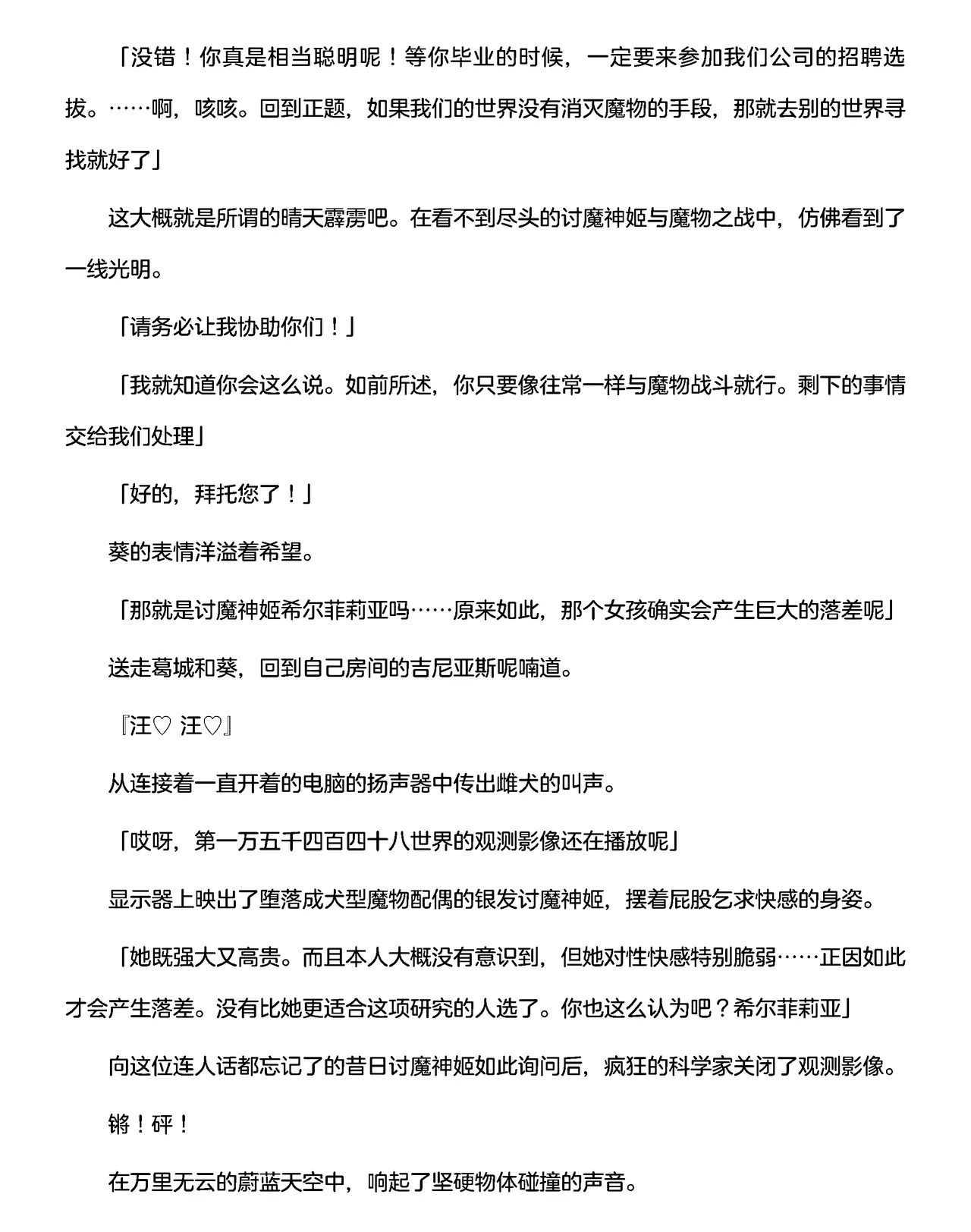 「没错！你真是相当聪明呢！等你毕业的时候，一定要来参加我们公司的招聘选拔。……啊，咳咳。回到正题，如果我们的世界没有消灭魔物的手段，那就去别的世界寻找就好了」

这大概就是所谓的晴天霹雳吧。在看不到尽头的讨魔神姬与魔物之战中，仿佛看到了一线光明。

「请务必让我协助你们！」

「我就知道你会这么说。如前所述，你只要像往常一样与魔物战斗就行。剩下的事情交给我们处理」

「好的，拜托您了！」

葵的表情洋溢着希望。

「那就是讨魔神姬希尔菲莉亚吗……原来如此，那个女孩确实会产生巨大的落差呢」

送走葛城和葵，回到自己房间的吉尼亚斯呢喃道。

『汪♡ 汪♡』

从连接着一直开着的电脑的扬声器中传出雌犬的叫声。

「哎呀，第一万五千四百四十八世界的观测影像还在播放呢」

显示器上映出了堕落成犬型魔物配偶的银发讨魔神姬，摆着屁股乞求快感的身姿。

「她既强大又高贵。而且本人大概没有意识到，但她对性快感特别脆弱……正因如此才会产生落差。没有比她更适合这项研究的人选了。你也这么认为吧？希尔菲莉亚」

向这位连人话都忘记了的昔日讨魔神姬如此询问后，疯狂的科学家关闭了观测影像。

锵！砰！

在万里无云的蔚蓝天空中，响起了坚硬物体碰撞的声音。